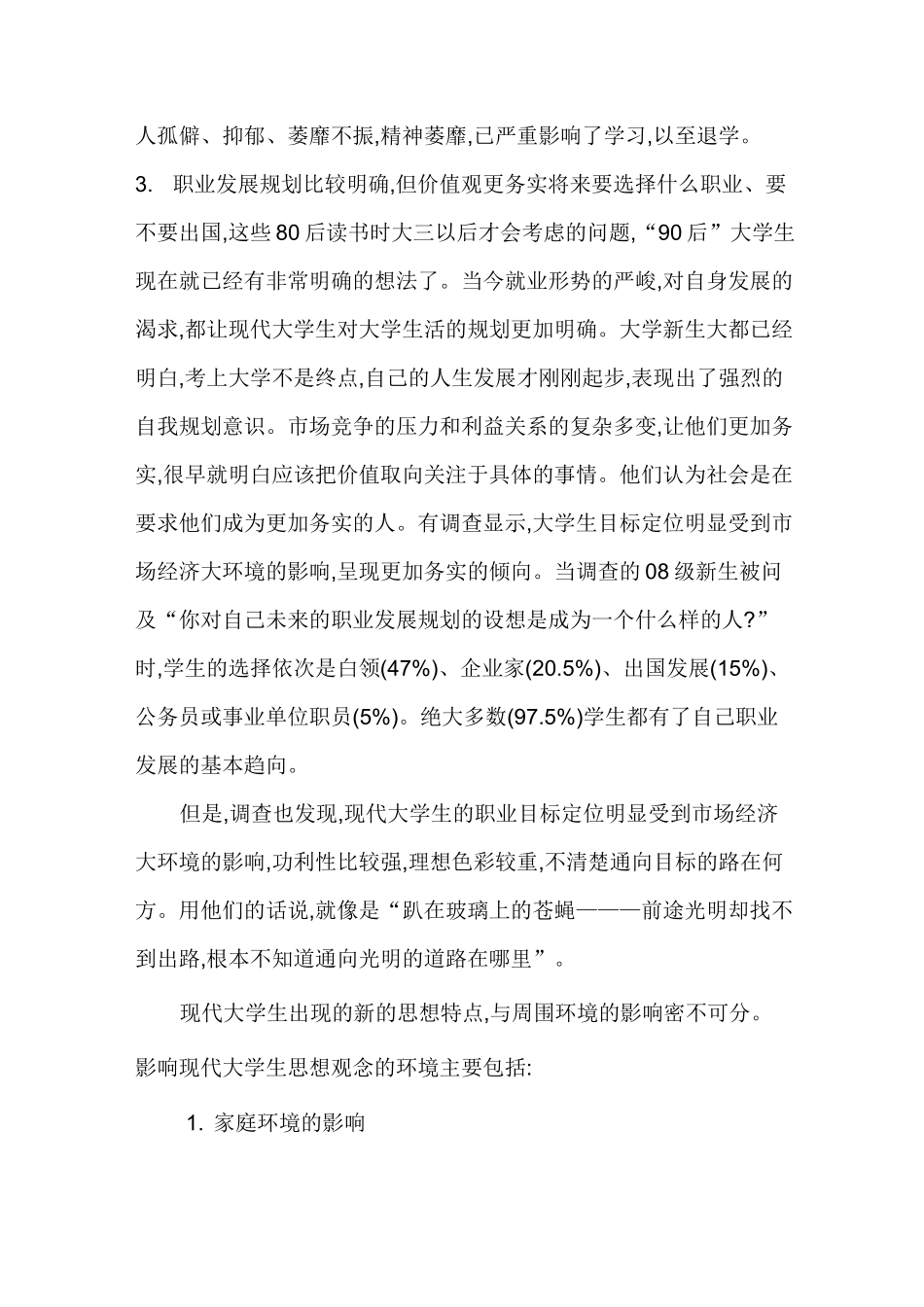 人孤僻、抑郁、萎靡不振,精神萎靡,已严重影响了学习,以至退学。

3. 职业发展规划比较明确,但价值观更务实将来要选择什么职业、要不要出国,这些 80 后读书时大三以后才会考虑的问题,“90 后”大学生现在就已经有非常明确的想法了。当今就业形势的严峻,对自身发展的渴求,都让现代大学生对大学生活的规划更加明确。大学新生大都已经明白,考上大学不是终点,自己的人生发展才刚刚起步,表现出了强烈的自我规划意识。市场竞争的压力和利益关系的复杂多变,让他们更加务实,很早就明白应该把价值取向关注于具体的事情。他们认为社会是在要求他们成为更加务实的人。有调查显示,大学生目标定位明显受到市场经济大环境的影响,呈现更加务实的倾向。当调查的 08 级新生被问及“你对自己未来的职业发展规划的设想是成为一个什么样的人?”时,学生的选择依次是白领(47%)、企业家(20.5%)、出国发展(15%)、公务员或事业单位职员(5%)。绝大多数(97.5%)学生都有了自己职业发展的基本趋向。

但是,调查也发现,现代大学生的职业目标定位明显受到市场经济大环境的影响,功利性比较强,理想色彩较重,不清楚通向目标的路在何方。用他们的话说,就像是“趴在玻璃上的苍蝇———前途光明却找不到出路,根本不知道通向光明的道路在哪里”。

现代大学生出现的新的思想特点,与周围环境的影响密不可分。影响现代大学生思想观念的环境主要包括:

1. 家庭环境的影响